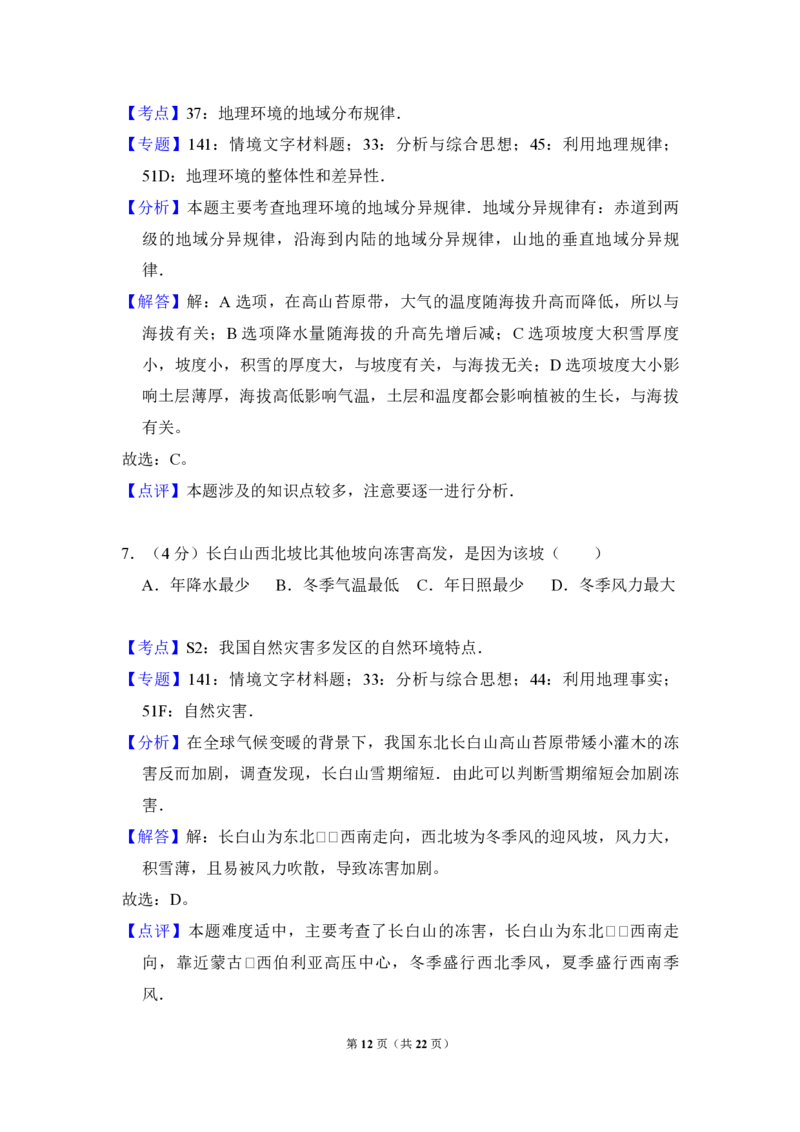 【考点】37：地理环境的地域分布规律．

【专题】141：情境文字材料题；33：分析与综合思想；45：利用地理规律；51D：地理环境的整体性和差异性．

【分析】本题主要考查地理环境的地域分异规律．地域分异规律有：赤道到两级的地域分异规律，沿海到内陆的地域分异规律，山地的垂直地域分异规律．

【解答】解：A选项，在高山苔原带，大气的温度随海拔升高而降低，所以与海拔有关；B选项降水量随海拔的升高先增后减；C选项坡度大积雪厚度小，坡度小，积雪的厚度大，与坡度有关，与海拔无关；D选项坡度大小影响土层薄厚，海拔高低影响气温，土层和温度都会影响植被的生长，与海拔有关。

故选：C。

【点评】本题涉及的知识点较多，注意要逐一进行分析．

7．（4分）长白山西北坡比其他坡向冻害高发，是因为该坡（　　）

A．年降水最少　B．冬季气温最低　C．年日照最少　D．冬季风力最大

【考点】S2：我国自然灾害多发区的自然环境特点．

【专题】141：情境文字材料题；33：分析与综合思想；44：利用地理事实；51F：自然灾害．

【分析】在全球气候变暖的背景下，我国东北长白山高山苔原带矮小灌木的冻害反而加剧，调查发现，长白山雪期缩短．由此可以判断雪期缩短会加剧冻害．

【解答】解：长白山为东北□□西南走向，西北坡为冬季风的迎风坡，风力大，积雪薄，且易被风力吹散，导致冻害加剧。

故选：D。

【点评】本题难度适中，主要考查了长白山的冻害，长白山为东北□□西南走向，靠近蒙古□西伯利亚高压中心，冬季盛行西北季风，夏季盛行西南季风．

第12页（共22页）